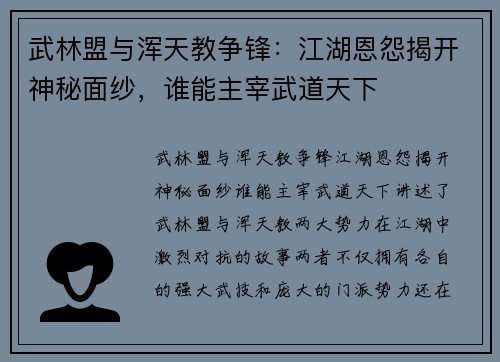 武林盟与浑天教争锋：江湖恩怨揭开神秘面纱，谁能主宰武道天下

武林盟与浑天教争锋江湖恩怨揭开神秘面纱谁能主宰武道天下讲述了武林盟与浑天教两大势力在江湖中激烈对抗的故事两者不仅拥有各自的强大武技和庞大的门派势力还在